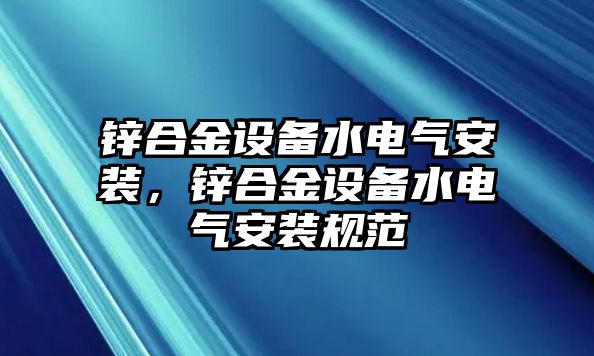 锌合金设备水电气安装，锌合金设备水电气安装规范